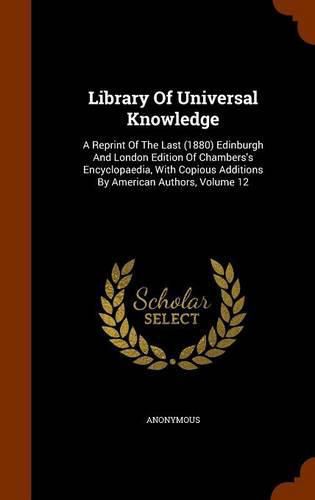 Library Of Universal Knowledge

A Reprint Of The Last (1880) Edinburgh And London Edition Of Chambers's Encyclopaedia, With Copious Additions By American Authors, Volume 12

Scholar SELECT

ANONYMOUS